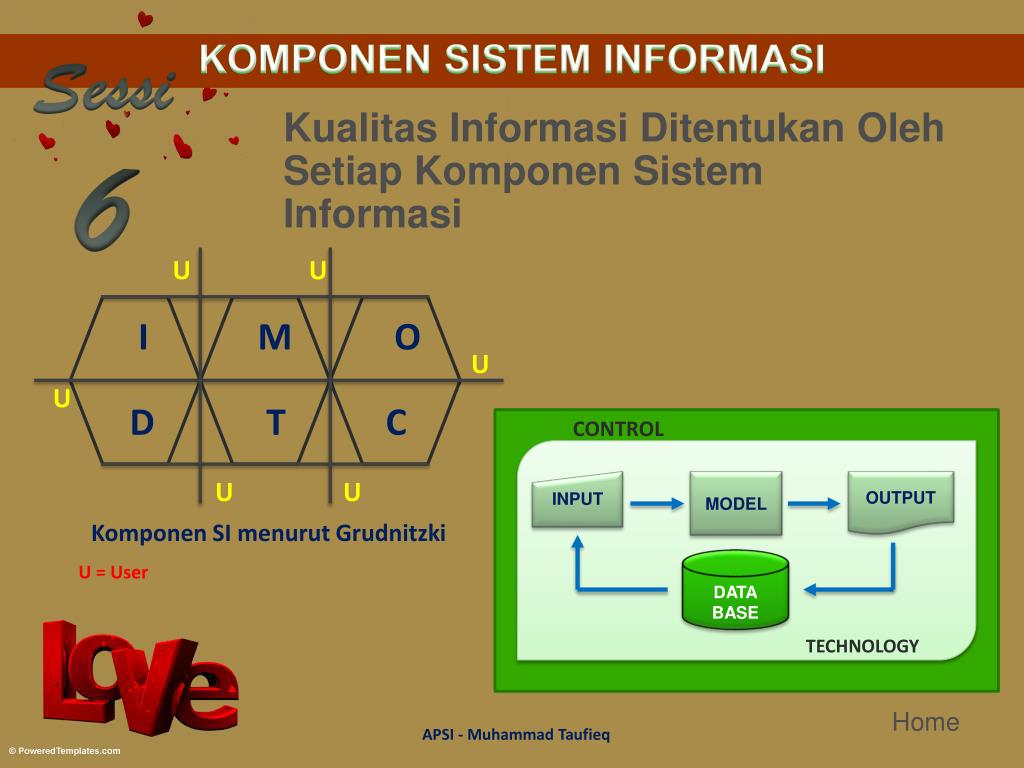 KOMPONEN SISTEM INFORMASI

Sessi 6

Kualitas Informasi Ditentukan Oleh Setiap Komponen Sistem Informasi

U U

I M O

U

U

D T C

U U

Komponen SI menurut Grudnitzki

U = User

CONTROL

INPUT

MODEL

OUTPUT

DATA BASE

TECHNOLOGY

Love

APSI - Muhammad Taufieq

Home

© PoweredTemplates.com